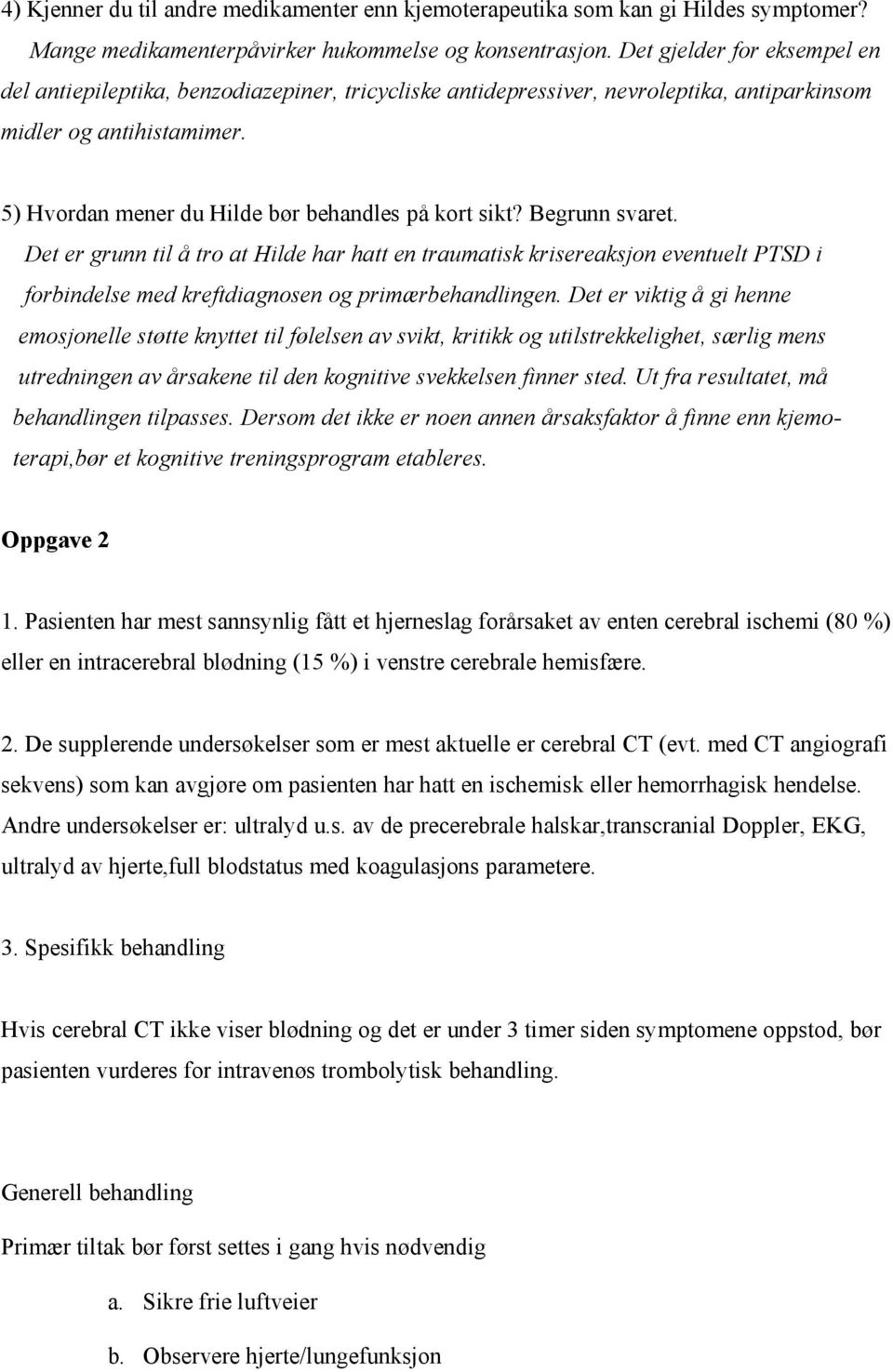 4) Kjenner du til andre medikamenter enn kjemoterapeutika som kan gi Hildes symptomer?
Mange medikamenterpåvirker hukommelse og konsentrasjon. Det gjelder for eksempel en del antiepileptika, benzodiazepiner, tricycliske antidepressiver, nevroleptika, antiparkinsom midler og antihistamimer.

5) Hvordan mener du Hilde bør behandles på kort sikt? Begrunn svaret.
Det er grunn til å tro at Hilde har hatt en traumatisk krisereaksjon eventuelt PTSD i forbindelse med kreftdiagnosen og primærbehandlingen. Det er viktig å gi henne emosjonelle støtte knyttet til følelsen av svikt, kritikk og utilstrekkelighet, særlig mens utredningen av årsakene til den kognitive svekkelsen finner sted. Ut fra resultatet, må behandlingen tilpasses. Dersom det ikke er noen annen årsaksfaktor å finne enn kjemoterapi,bør et kognitive treningsprogram etableres.

Oppgave 2

1. Pasienten har mest sannsynlig fått et hjerneslag forårsaket av enten cerebral ischemi (80 %) eller en intracerebral blødning (15 %) i venstre cerebrale hemisfære.

2. De supplerende undersøkelser som er mest aktuelle er cerebral CT (evt. med CT angiografi sekvens) som kan avgjøre om pasienten har hatt en ischemisk eller hemorrhagisk hendelse. Andre undersøkelser er: ultralyd u.s. av de precerebrale halskar,transcranial Doppler, EKG, ultralyd av hjerte,full blodstatus med koagulasjons parametere.

3. Spesifikk behandling

Hvis cerebral CT ikke viser blødning og det er under 3 timer siden symptomene oppstod, bør pasienten vurderes for intravenøs trombolytisk behandling.

Generell behandling

Primær tiltak bør først settes i gang hvis nødvendig

a. Sikre frie luftveier

b. Observere hjerte/lungefunksjon